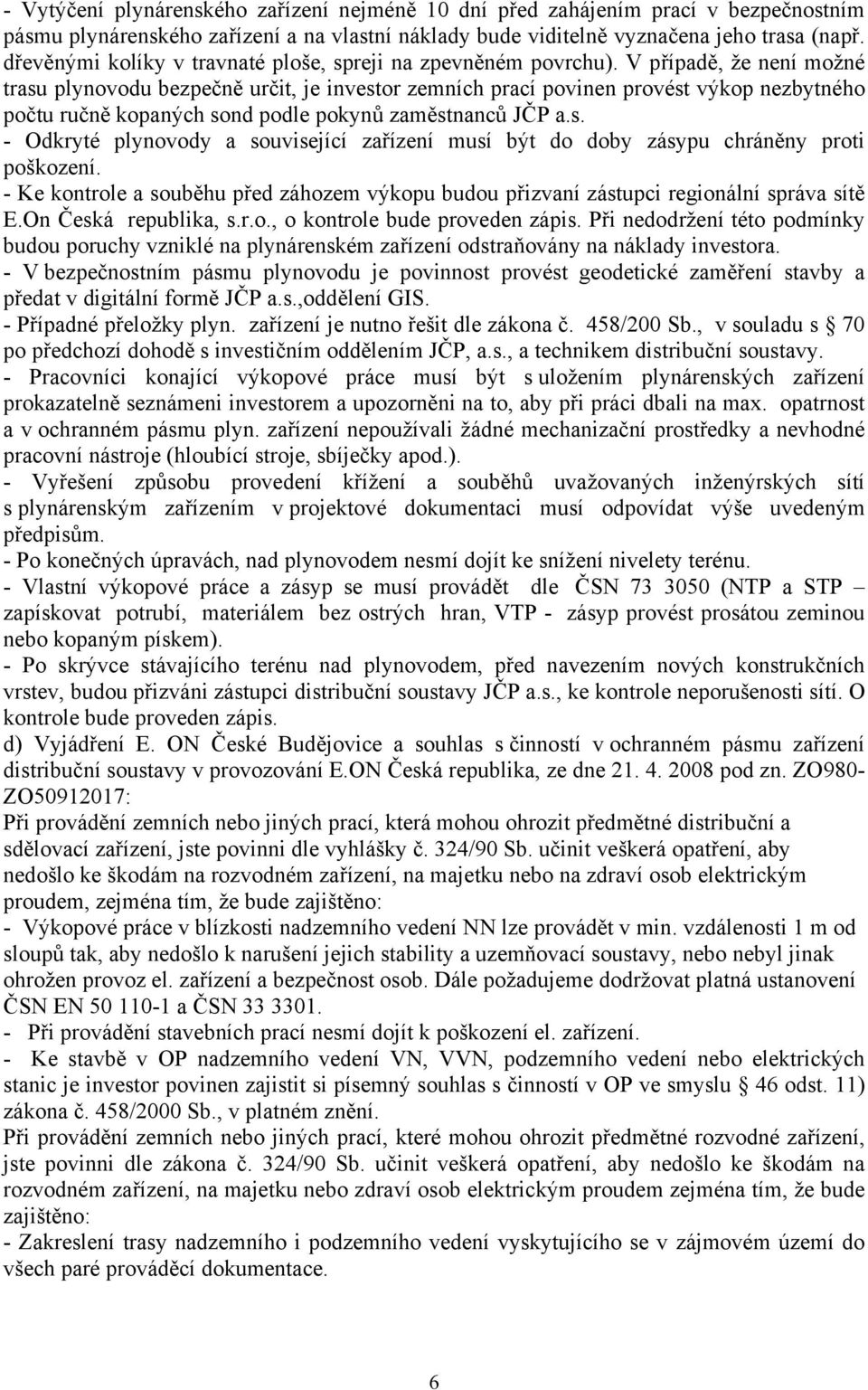 - Vytýčení plynárenského zařízení nejméně 10 dní před zahájením prací v bezpečnostním pásmu plynárenského zařízení a na vlastní náklady bude viditelně vyznačena jeho trasa (např. dřevěnými kolíky v travnaté ploše, spreji na zpevněném povrchu). V případě, že není možné trasu plynovodu bezpečně určit, je investor zemních prací povinen provést výkop nezbytného počtu ručně kopaných sond podle pokynů zaměstnanců JČP a.s.
- Odkryté plynovody a související zařízení musí být do doby zásypu chráněny proti poškození.
- Ke kontrole a souběhu před záhozem výkopu budou přizvaní zástupci regionální správa sítě E.On Česká republika, s.r.o., o kontrole bude proveden zápis. Při nedodržení této podmínky budou poruchy vzniklé na plynárenském zařízení odstraňovány na náklady investora.
- V bezpečnostním pásmu plynovodu je povinnost provést geodetické zaměření stavby a předat v digitální formě JČP a.s.,oddělení GIS.
- Případné přeložky plyn. zařízení je nutno řešit dle zákona č. 458/200 Sb., v souladu s 70 po předchozí dohodě s investičním oddělením JČP, a.s., a technikem distribuční soustavy.
- Pracovníci konající výkopové práce musí být s uložením plynárenských zařízení prokazatelně seznámeni investorem a upozorněni na to, aby při práci dbali na max. opatrnost a v ochranném pásmu plyn. zařízení nepoužívali žádné mechanizační prostředky a nevhodné pracovní nástroje (hloubící stroje, sbíječky apod.).
- Vyřešení způsobu provedení křížení a souběhů uvažovaných inženýrských sítí s plynárenským zařízením v projektové dokumentaci musí odpovídat výše uvedeným předpisům.
- Po konečných úpravách, nad plynovodem nesmí dojít ke snížení nivelety terénu.
- Vlastní výkopové práce a zásyp se musí provádět dle ČSN 73 3050 (NTP a STP – zapískovat potrubí, materiálem bez ostrých hran, VTP - zásyp provést prosátou zeminou nebo kopaným pískem).
- Po skrývce stávajícího terénu nad plynovodem, před navezením nových konstrukčních vrstev, budou přizváni zástupci distribuční soustavy JČP a.s., ke kontrole neporušenosti sítí. O kontrole bude proveden zápis.
d) Vyjádření E. ON České Budějovice a souhlas s činností v ochranném pásmu zařízení distribuční soustavy v provozování E.ON Česká republika, ze dne 21. 4. 2008 pod zn. ZO980-ZO50912017:
Při provádění zemních nebo jiných prací, která mohou ohrozit předmětné distribuční a sdělovací zařízení, jste povinni dle vyhlášky č. 324/90 Sb. učinit veškerá opatření, aby nedošlo ke škodám na rozvodném zařízení, na majetku nebo na zdraví osob elektrickým proudem, zejména tím, že bude zajištěno:
- Výkopové práce v blízkosti nadzemního vedení NN lze provádět v min. vzdálenosti 1 m od sloupů tak, aby nedošlo k narušení jejich stability a uzemňovací soustavy, nebo nebyl jinak ohrožen provoz el. zařízení a bezpečnost osob. Dále požadujeme dodržovat platná ustanovení ČSN EN 50 110-1 a ČSN 33 3301.
- Při provádění stavebních prací nesmí dojít k poškození el. zařízení.
- Ke stavbě v OP nadzemního vedení VN, VVN, podzemního vedení nebo elektrických stanic je investor povinen zajistit si písemný souhlas s činností v OP ve smyslu § 46 odst. 11) zákona č. 458/2000 Sb., v platném znění.
Při provádění zemních nebo jiných prací, které mohou ohrozit předmětné rozvodné zařízení, jste povinni dle zákona č. 324/90 Sb. učinit veškerá opatření, aby nedošlo ke škodám na rozvodném zařízení, na majetku nebo zdraví osob elektrickým proudem zejména tím, že bude zajištěno:
- Zakreslení trasy nadzemního i podzemního vedení vyskytujícího se v zájmovém území do všech paré prováděcí dokumentace.

6